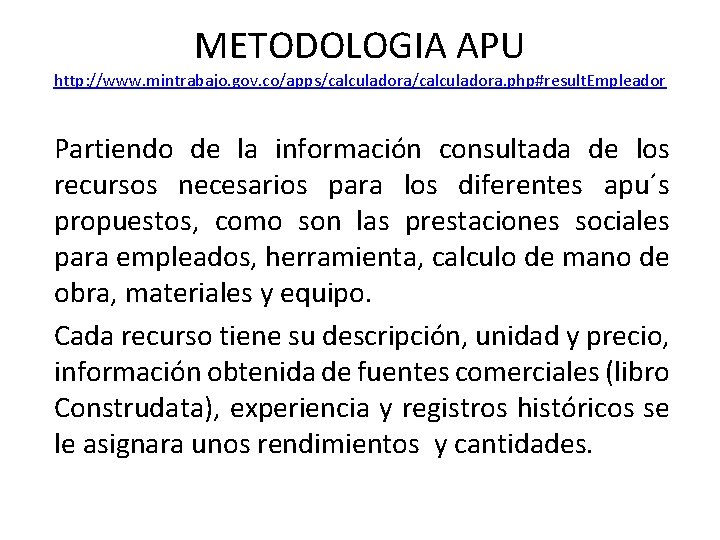 METODOLOGIA APU
http://www.mintrabajo.gov.co/apps/calculadora/calculadora.php#resultEmpleador

Partiendo de la información consultada de los recursos necesarios para los diferentes apu´s propuestos, como son las prestaciones sociales para empleados, herramienta, calculo de mano de obra, materiales y equipo.

Cada recurso tiene su descripción, unidad y precio, información obtenida de fuentes comerciales (libro Construdata), experiencia y registros históricos se le asignara unos rendimientos y cantidades.